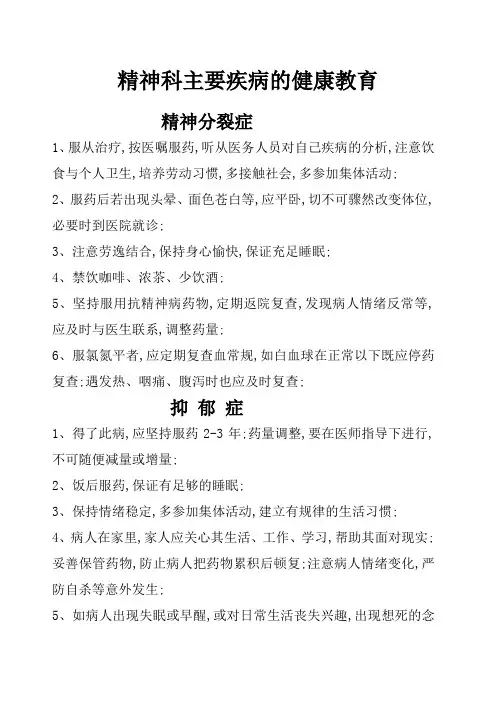 精神科主要疾病的健康教育

精神分裂症

1、服从治疗,按医嘱服药,听从医务人员对自己疾病的分析,注意饮食与个人卫生,培养劳动习惯,多接触社会,多参加集体活动;

2、服药后若出现头晕、面色苍白等,应平卧,切不可骤然改变体位,必要时到医院就诊;

3、注意劳逸结合,保持身心愉快,保证充足睡眠;

4、禁饮咖啡、浓茶、少饮酒;

5、坚持服用抗精神病药物,定期返院复查,发现病人情绪反常等,应及时与医生联系,调整药量;

6、服氯氮平者,应定期复查血常规,如白血球在正常以下既应停药复查;遇发热、咽痛、腹泻时也应及时复查;

抑 郁 症

1、得了此病,应坚持服药 2-3 年;药量调整,要在医师指导下进行,不可随便减量或增量;

2、饭后服药,保证有足够的睡眠;

3、保持情绪稳定,多参加集体活动,建立有规律的生活习惯;

4、病人在家里,家人应关心其生活、工作、学习,帮助其面对现实;妥善保管药物,防止病人把药物累积后顿复;注意病人情绪变化,严防自杀等意外发生;

5、如病人出现失眠或早醒,或对日常生活丧失兴趣,出现想死的念